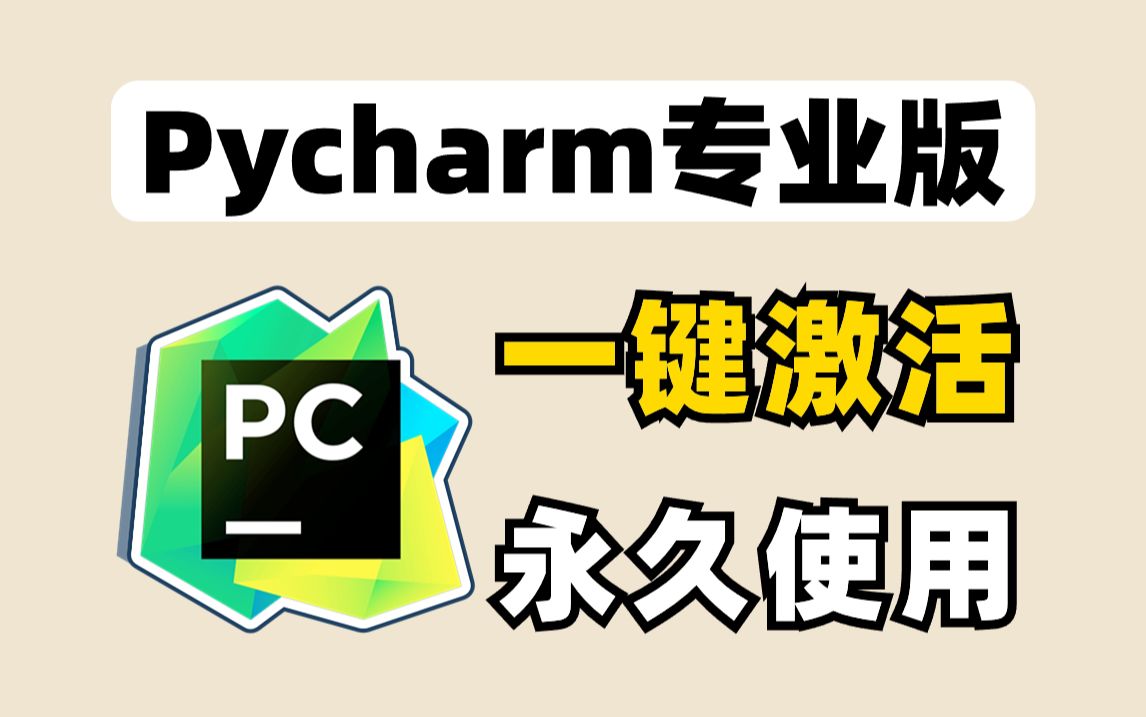 Pycharm专业版

PC

一键激活

永久使用